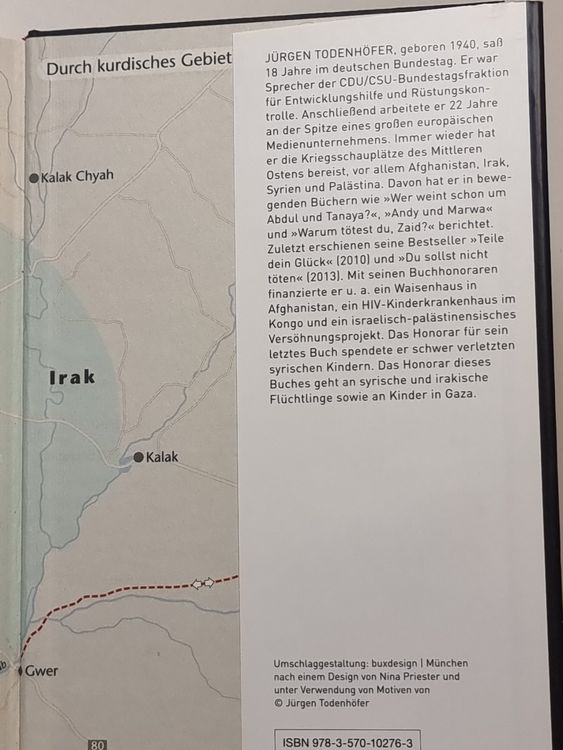 Durch kurdisches Gebiet

Kalak Chyah

Irak

Kalak

Gwer

80

JÜRGEN TODENHÖFER, geboren 1940, saß 18 Jahre im deutschen Bundestag. Er war Sprecher der CDU/CSU-Bundestagsfraktion für Entwicklungshilfe und Rüstungskontrolle. Anschließend arbeitete er 22 Jahre an der Spitze eines großen europäischen Medienunternehmens. Immer wieder hat er die Kriegsschauplätze des Mittleren Ostens bereist, vor allem Afghanistan, Irak, Syrien und Palästina. Davon hat er in bewegenden Büchern wie »Wer weint schon um Abdul und Tanaya?«, »Andy und Marwa« und »Warum tötest du, Zaid?« berichtet. Zuletzt erschienen seine Bestseller »Teile dein Glück« (2010) und »Du sollst nicht töten« (2013). Mit seinen Buchhonoraren finanzierte er u. a. ein Waisenhaus in Afghanistan, ein HIV-Kinderkrankenhaus im Kongo und ein israelisch-palästinensisches Versöhnungsprojekt. Das Honorar für sein letztes Buch spendete er schwer verletzten syrischen Kindern. Das Honorar dieses Buches geht an syrische und irakische Flüchtlinge sowie an Kinder in Gaza.

Umschlaggestaltung: buxdesign | München
nach einem Design von Nina Priester und
unter Verwendung von Motiven von
© Jürgen Todenhöfer

ISBN 978-3-570-10276-3